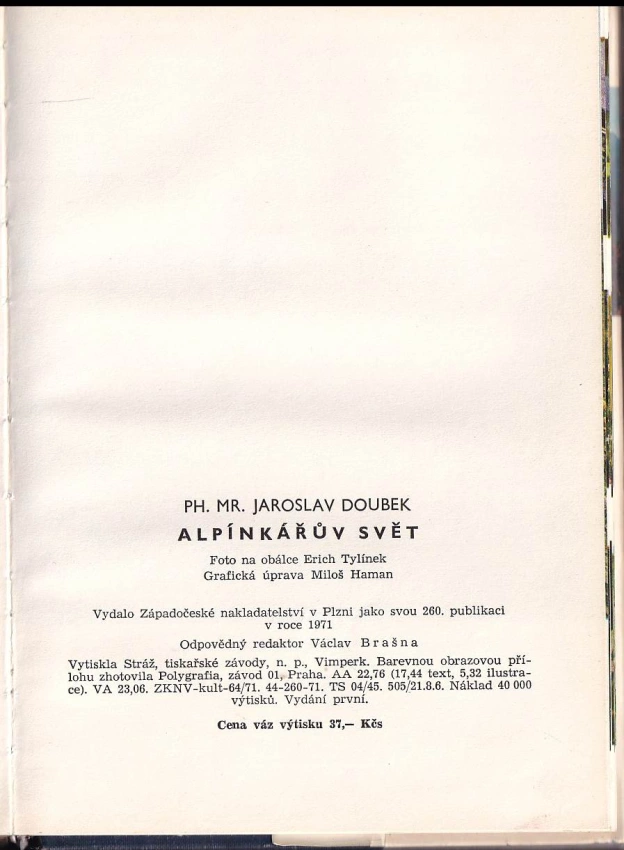 PH. MR. JAROSLAV DOUBEK

ALPÍNKÁŘŮV SVĚT

Foto na obálce Erich Tylínek
Grafická úprava Miloš Haman

Vydalo Západočeské nakladatelství v Plzni jako svou 260. publikaci v roce 1971

Odpovědný redaktor Václav Brašna

Vytiskla Stráž, tiskařské závody, n. p., Vimperk. Barevnou obrazovou přílohu zhotovila Polygrafia, závod 01, Praha. AA 22,76 (17,44 text, 5,32 ilustrace). VA 23,06. ZKNV-kult-64/71. 44-260-71. TS 04/45. 505/21.8.6. Náklad 40 000 výtisků. Vydání první.

Cena váz výtisku 37,— Kčs